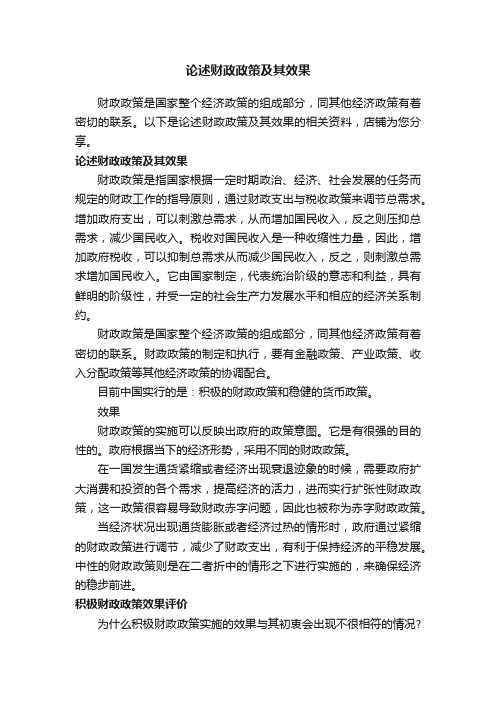 论述财政政策及其效果

财政政策是国家整个经济政策的组成部分，同其他经济政策有着密切的联系。以下是论述财政政策及其效果的相关资料，店铺为您分享。

论述财政政策及其效果

财政政策是指国家根据一定时期政治、经济、社会发展的任务而规定的财政工作的指导原则，通过财政支出与税收政策来调节总需求。增加政府支出，可以刺激总需求，从而增加国民收入，反之则压抑总需求，减少国民收入。税收对国民收入是一种收缩性力量，因此，增加政府税收，可以抑制总需求从而减少国民收入，反之，则刺激总需求增加国民收入。它由国家制定，代表统治阶级的意志和利益，具有鲜明的阶级性，并受一定的社会生产力发展水平和相应的经济关系制约。

财政政策是国家整个经济政策的组成部分，同其他经济政策有着密切的联系。财政政策的制定和执行，要有金融政策、产业政策、收入分配政策等其他经济政策的协调配合。

目前中国实行的是：积极的财政政策和稳健的货币政策。

效果

财政政策的实施可以反映出政府的政策意图。它是有很强的目的性的。政府根据当下的经济形势，采用不同的财政政策。

在一国发生通货紧缩或者经济出现衰退迹象的时候，需要政府扩大消费和投资的各个需求，提高经济的活力，进而实行扩张性财政政策，这一政策很容易导致财政赤字问题，因此也被称为赤字财政政策。

当经济状况出现通货膨胀或者经济过热的情形时，政府通过紧缩的财政政策进行调节，减少了财政支出，有利于保持经济的平稳发展。中性的财政政策则是在二者折中的情形之下进行实施的，来确保经济的稳步前进。

积极财政政策效果评价

为什么积极财政政策实施的效果与其初衷会出现不很相符的情况？